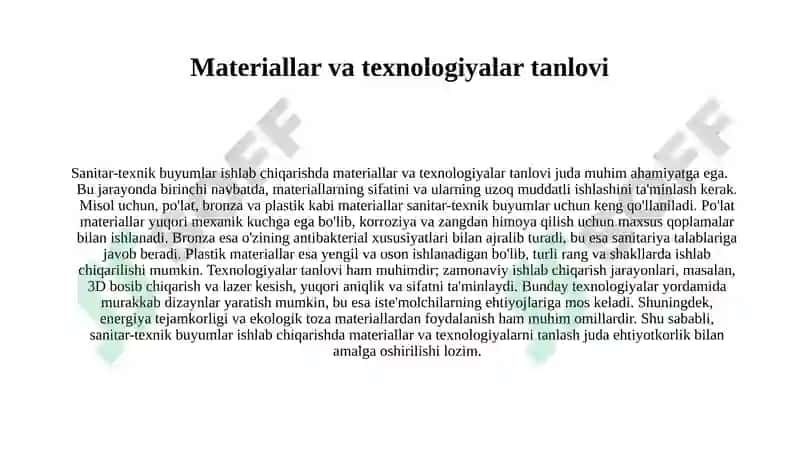 Materiallar va texnologiyalar tanlovi

Sanitar-texnik buyumlar ishlab chiqarishda materiallar va texnologiyalar tanlovi juda muhim ahamiyatga ega. Bu jarayonda birinchi navbatda, materiallarning sifatini va ularning uzoq muddatli ishlashini ta'minlash kerak. Misol uchun, po'lat, bronza va plastik kabi materiallar sanitar-texnik buyumlar uchun keng qo'llaniladi. Po'lat materiallar yuqori mexanik kuchga ega bo'lib, korroziya va zangdan himoya qilish uchun maxsus qoplamalar bilan ishlanadi. Bronza esa o'zining antibakterial xususiyatlari bilan ajralib turadi, bu esa sanitariya talablariga javob beradi. Plastik materiallar esa yengil va oson ishlanadigan bo'lib, turli rang va shakllarda ishlab chiqarilishi mumkin. Texnologiyalar tanlovi ham muhimdir; zamonaviy ishlab chiqarish jarayonlari, masalan, 3D bosib chiqarish va lazer kesish, yuqori aniqlik va sifatni ta'minlaydi. Bunday texnologiyalar yordamida murakkab dizaynlar yaratish mumkin, bu esa iste'molchilarning ehtiyojlariga mos keladi. Shuningdek, energiya tejamkorligi va ekologik toza materiallardan foydalanish ham muhim omillardir. Shu sababli, sanitar-texnik buyumlar ishlab chiqarishda materiallar va texnologiyalarni tanlash juda ehtiyotkorlik bilan amalga oshirilishi lozim.